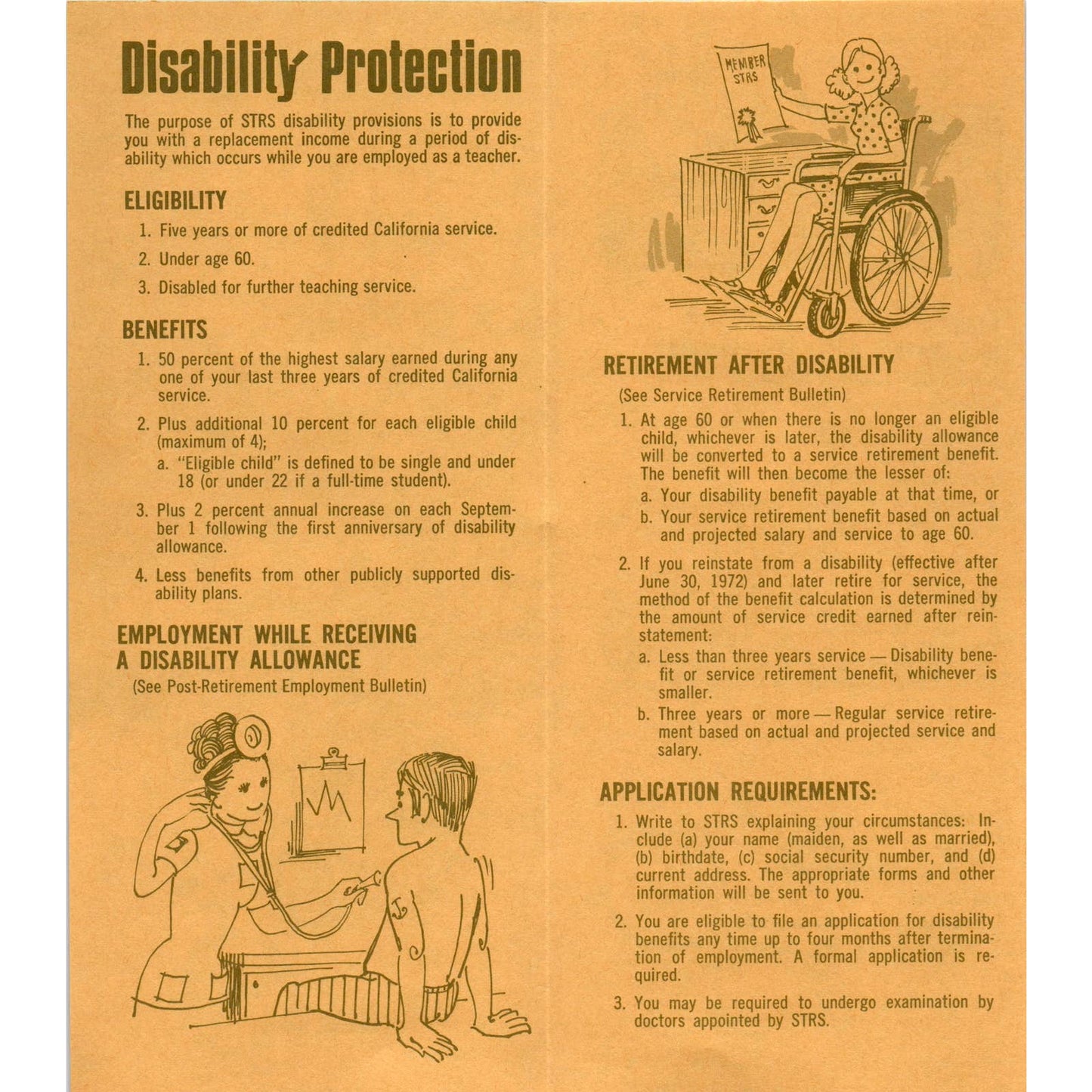 Disability Protection

The purpose of STRS disability provisions is to provide you with a replacement income during a period of disability which occurs while you are employed as a teacher.

ELIGIBILITY

1. Five years or more of credited California service.
2. Under age 60.
3. Disabled for further teaching service.

BENEFITS

1. 50 percent of the highest salary earned during any one of your last three years of credited California service.
2. Plus additional 10 percent for each eligible child (maximum of 4);
a. "Eligible child" is defined to be single and under 18 (or under 22 if a full-time student).
3. Plus 2 percent annual increase on each September 1 following the first anniversary of disability allowance.
4. Less benefits from other publicly supported disability plans.

EMPLOYMENT WHILE RECEIVING A DISABILITY ALLOWANCE
(See Post-Retirement Employment Bulletin)

MEMBER STRS

RETIREMENT AFTER DISABILITY
(See Service Retirement Bulletin)

1. At age 60 or when there is no longer an eligible child, whichever is later, the disability allowance will be converted to a service retirement benefit. The benefit will then become the lesser of:
a. Your disability benefit payable at that time, or
b. Your service retirement benefit based on actual and projected salary and service to age 60.
2. If you reinstate from a disability (effective after June 30, 1972) and later retire for service, the method of the benefit calculation is determined by the amount of service credit earned after reinstatement:
a. Less than three years service — Disability benefit or service retirement benefit, whichever is smaller.
b. Three years or more — Regular service retirement based on actual and projected service and salary.

APPLICATION REQUIREMENTS:

1. Write to STRS explaining your circumstances: Include (a) your name (maiden, as well as married), (b) birthdate, (c) social security number, and (d) current address. The appropriate forms and other information will be sent to you.
2. You are eligible to file an application for disability benefits any time up to four months after termination of employment. A formal application is required.
3. You may be required to undergo examination by doctors appointed by STRS.